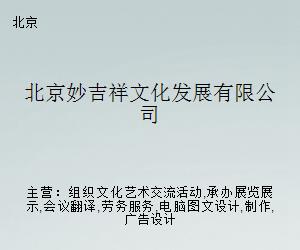 北京

北京妙吉祥文化发展有限公司

主营：组织文化艺术交流活动,承办展览展示,会议翻译,劳务服务,电脑图文设计,制作,广告设计